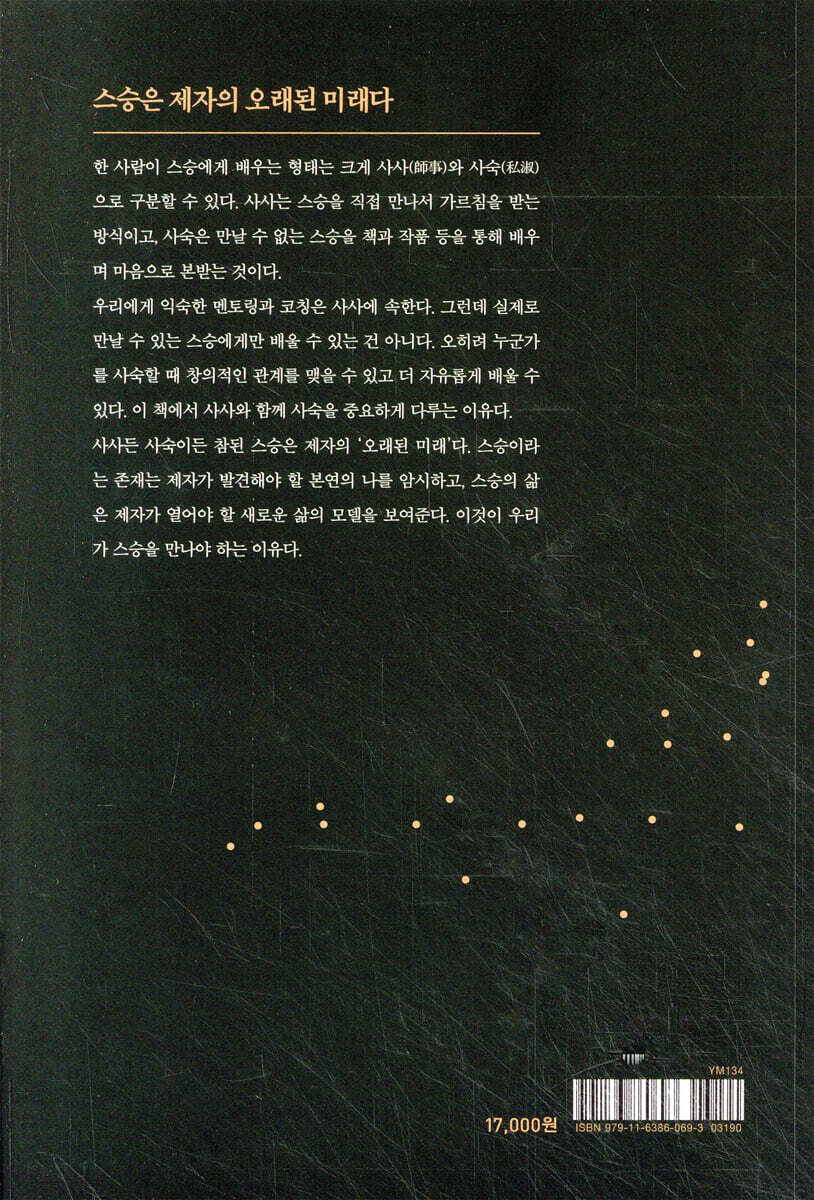 스승은 제자의 오래된 미래다

한 사람이 스승에게 배우는 형태는 크게 사사(師事)와 사숙(私淑)으로 구분할 수 있다. 사사는 스승을 직접 만나서 가르침을 받는 방식이고, 사숙은 만날 수 없는 스승을 책과 작품 등을 통해 배우며 마음으로 본받는 것이다.
우리에게 익숙한 멘토링과 코칭은 사사에 속한다. 그런데 실제로 만날 수 있는 스승에게만 배울 수 있는 건 아니다. 오히려 누군가를 사숙할 때 창의적인 관계를 맺을 수 있고 더 자유롭게 배울 수 있다. 이 책에서 사사와 함께 사숙을 중요하게 다루는 이유다.
사사든 사숙이든 참된 스승은 제자의 '오래된 미래'다. 스승이라는 존재는 제자가 발견해야 할 본연의 나를 암시하고, 스승의 삶은 제자가 열어야 할 새로운 삶의 모델을 보여준다. 이것이 우리가 스승을 만나야 하는 이유다.

YM134

17,000원

ISBN 979-11-6386-069-3 03190